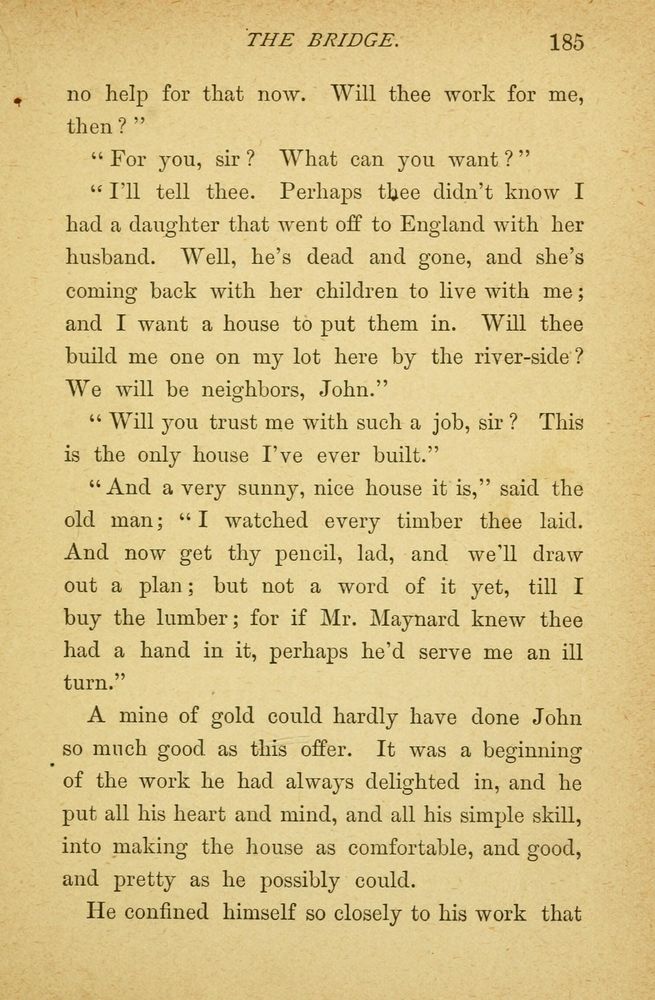 THE BRIDGE. 185

no help for that now. Will thee work for me, then?"

"For you, sir? What can you want?"

"I'll tell thee. Perhaps thee didn't know I had a daughter that went off to England with her husband. Well, he's dead and gone, and she's coming back with her children to live with me; and I want a house to put them in. Will thee build me one on my lot here by the river-side? We will be neighbors, John."

"Will you trust me with such a job, sir? This is the only house I've ever built."

"And a very sunny, nice house it is," said the old man; "I watched every timber thee laid. And now get thy pencil, lad, and we'll draw out a plan; but not a word of it yet, till I buy the lumber; for if Mr. Maynard knew thee had a hand in it, perhaps he'd serve me an ill turn."

A mine of gold could hardly have done John so much good as this offer. It was a beginning of the work he had always delighted in, and he put all his heart and mind, and all his simple skill, into making the house as comfortable, and good, and pretty as he possibly could.

He confined himself so closely to his work that